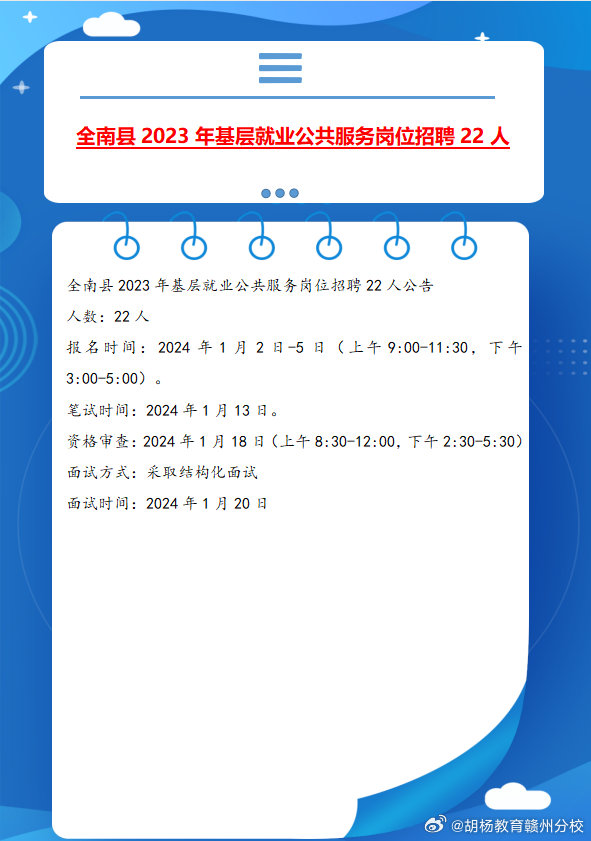 全南县 2023 年基层就业公共服务岗位招聘 22 人

全南县 2023 年基层就业公共服务岗位招聘 22 人公告

人数：22 人

报名时间：2024 年 1 月 2 日-5 日（上午 9:00-11:30，下午 3:00-5:00）。

笔试时间：2024 年 1 月 13 日。

资格审查：2024 年 1 月 18 日（上午 8:30-12:00，下午 2:30-5:30）

面试方式：采取结构化面试

面试时间：2024 年 1 月 20 日

@胡杨教育赣州分校